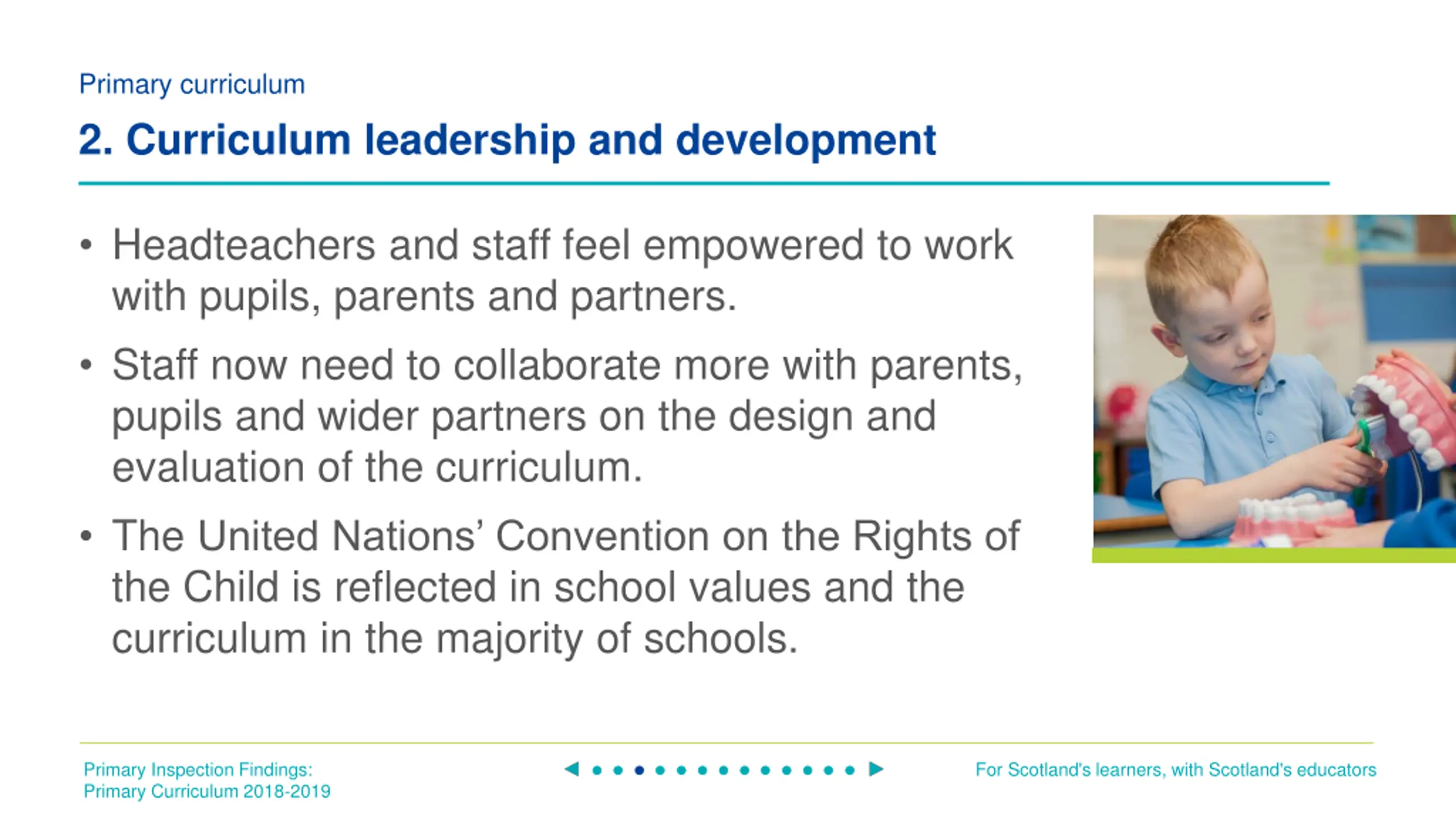 Primary curriculum

2. Curriculum leadership and development

• Headteachers and staff feel empowered to work with pupils, parents and partners.

• Staff now need to collaborate more with parents, pupils and wider partners on the design and evaluation of the curriculum.

• The United Nations' Convention on the Rights of the Child is reflected in school values and the curriculum in the majority of schools.

Primary Inspection Findings: Primary Curriculum 2018-2019

For Scotland's learners, with Scotland's educators